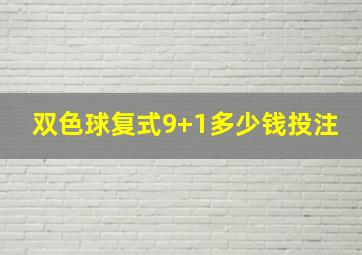 双色球复式9+1多少钱投注